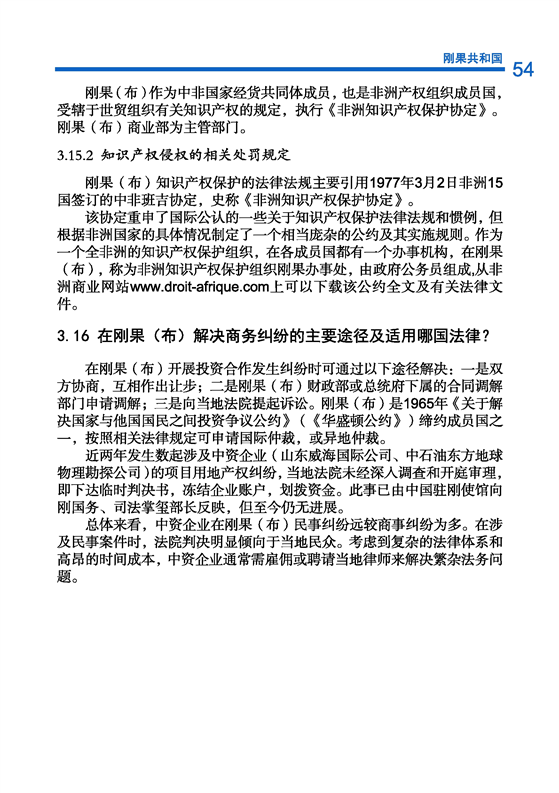 刚果共和国 54

刚果（布）作为中非国家经货共同体成员，也是非洲产权组织成员国，受辖于世贸组织有关知识产权的规定，执行《非洲知识产权保护协定》。刚果（布）商业部为主管部门。

3.15.2 知识产权侵权的相关处罚规定

刚果（布）知识产权保护的法律法规主要引用1977年3月2日非洲15国签订的中非班吉协定，史称《非洲知识产权保护协定》。

该协定重申了国际公认的一些关于知识产权保护法律法规和惯例，但根据非洲国家的具体情况制定了一个相当庞杂的公约及其实施规则。作为一个全非洲的知识产权保护组织，在各成员国都有一个办事机构，在刚果（布），称为非洲知识产权保护组织刚果办事处，由政府公务员组成,从非洲商业网站www.droit-afrique.com上可以下载该公约全文及有关法律文件。

3.16 在刚果（布）解决商务纠纷的主要途径及适用哪国法律？

在刚果（布）开展投资合作发生纠纷时可通过以下途径解决：一是双方协商，互相作出让步；二是刚果（布）财政部或总统府下属的合同调解部门申请调解；三是向当地法院提起诉讼。刚果（布）是1965年《关于解决国家与他国国民之间投资争议公约》（《华盛顿公约》）缔约成员国之一，按照相关法律规定可申请国际仲裁，或异地仲裁。

近两年发生数起涉及中资企业（山东威海国际公司、中石油东方地球物理勘探公司）的项目用地产权纠纷，当地法院未经深入调查和开庭审理，即下达临时判决书，冻结企业账户，划拨资金。此事已由中国驻刚使馆向刚国务、司法掌玺部长反映，但至今仍无进展。

总体来看，中资企业在刚果（布）民事纠纷远较商事纠纷为多。在涉及民事案件时，法院判决明显倾向于当地民众。考虑到复杂的法律体系和高昂的时间成本，中资企业通常需雇佣或聘请当地律师来解决繁杂法务问题。